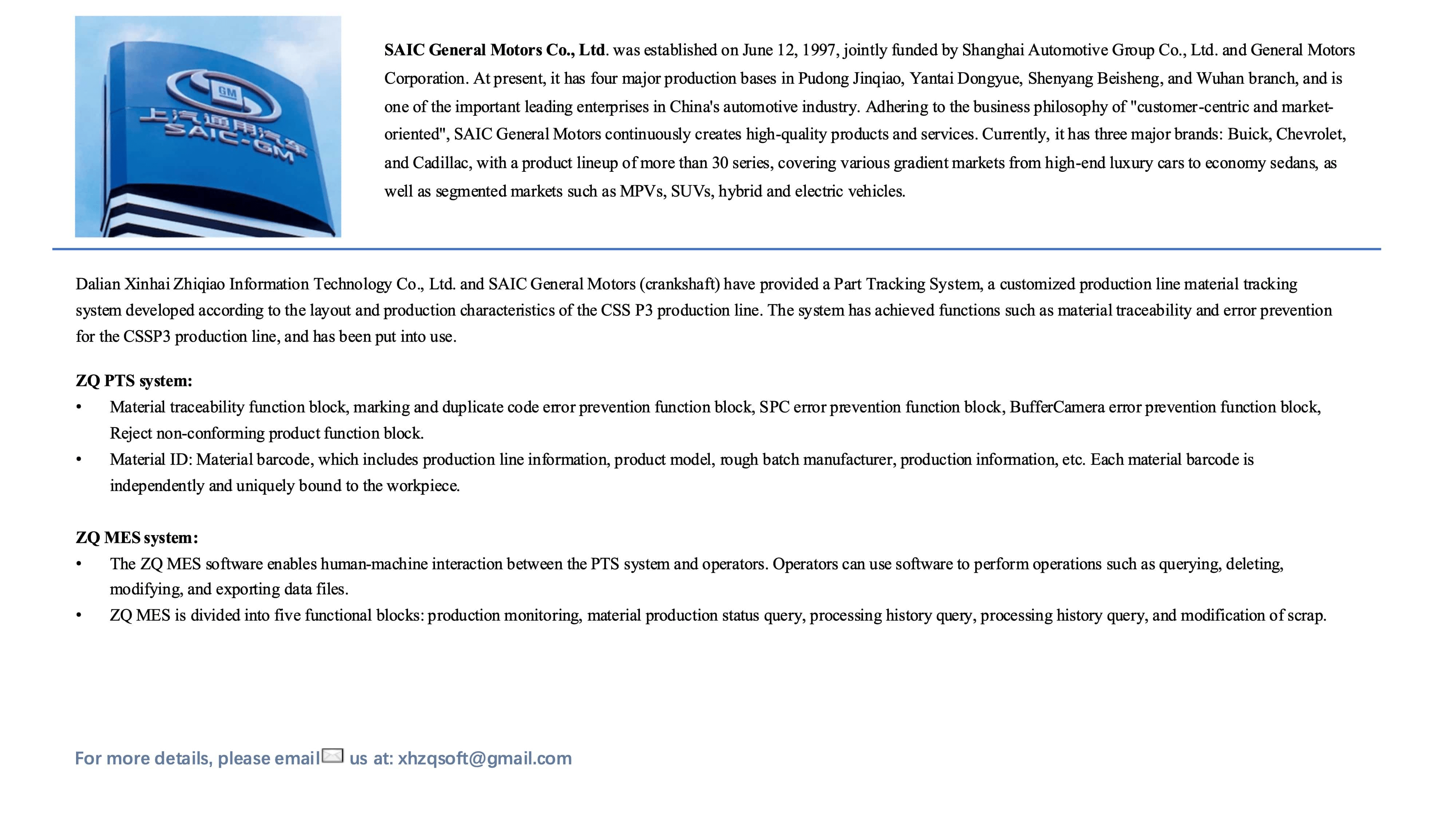 GM
上汽通用汽车
SAIC-GM

SAIC General Motors Co., Ltd. was established on June 12, 1997, jointly funded by Shanghai Automotive Group Co., Ltd. and General Motors Corporation. At present, it has four major production bases in Pudong Jinqiao, Yantai Dongyue, Shenyang Beisheng, and Wuhan branch, and is one of the important leading enterprises in China's automotive industry. Adhering to the business philosophy of "customer-centric and market-oriented", SAIC General Motors continuously creates high-quality products and services. Currently, it has three major brands: Buick, Chevrolet, and Cadillac, with a product lineup of more than 30 series, covering various gradient markets from high-end luxury cars to economy sedans, as well as segmented markets such as MPVs, SUVs, hybrid and electric vehicles.

Dalian Xinhai Zhiqiao Information Technology Co., Ltd. and SAIC General Motors (crankshaft) have provided a Part Tracking System, a customized production line material tracking system developed according to the layout and production characteristics of the CSS P3 production line. The system has achieved functions such as material traceability and error prevention for the CSSP3 production line, and has been put into use.

ZQ PTS system:
• Material traceability function block, marking and duplicate code error prevention function block, SPC error prevention function block, BufferCamera error prevention function block, Reject non-conforming product function block.
• Material ID: Material barcode, which includes production line information, product model, rough batch manufacturer, production information, etc. Each material barcode is independently and uniquely bound to the workpiece.

ZQ MES system:
• The ZQ MES software enables human-machine interaction between the PTS system and operators. Operators can use software to perform operations such as querying, deleting, modifying, and exporting data files.
• ZQ MES is divided into five functional blocks: production monitoring, material production status query, processing history query, processing history query, and modification of scrap.

For more details, please email us at: xhzqsoft@gmail.com